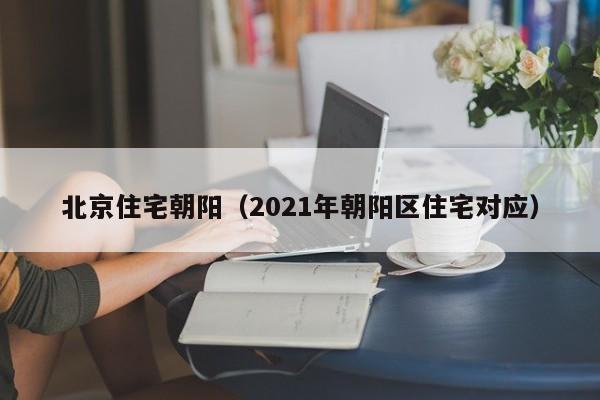 北京住宅朝阳（2021年朝阳区住宅对应）